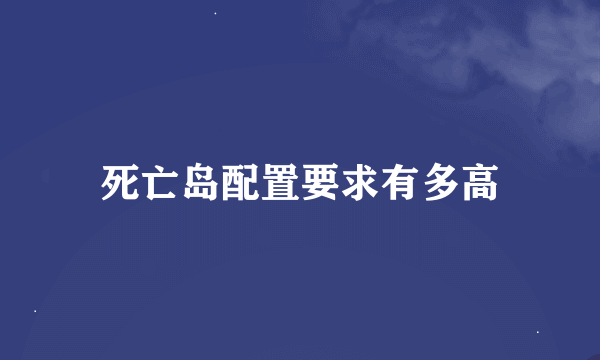 死亡岛配置要求有多高